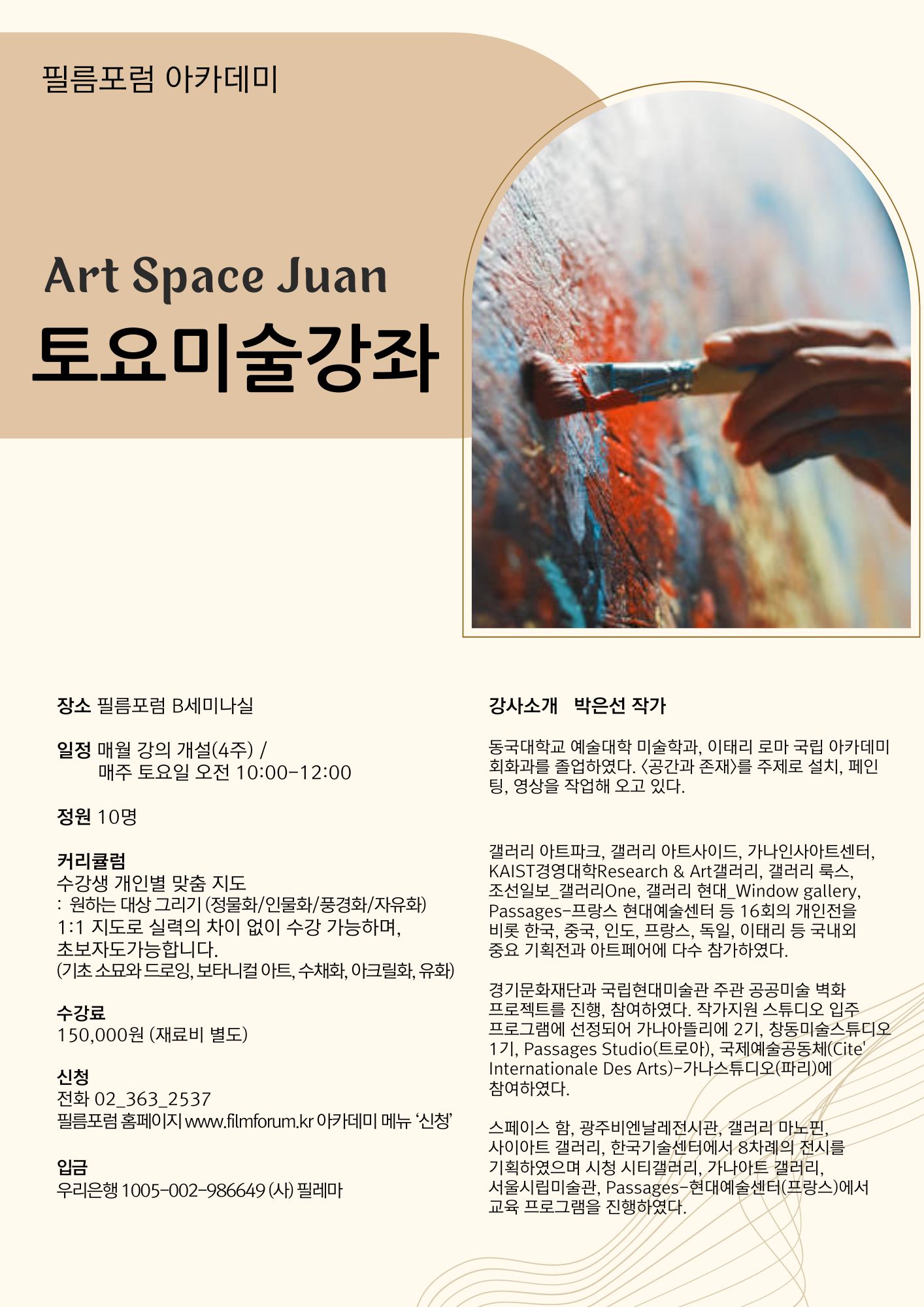 필름포럼 아카데미

Art Space Juan

토요미술강좌

장소 필름포럼 B세미나실

일정 매월 강의 개설(4주) /
매주 토요일 오전 10:00-12:00

정원 10명

커리큘럼
수강생 개인별 맞춤 지도
: 원하는 대상 그리기 (정물화/인물화/풍경화/자유화)
1:1 지도로 실력의 차이 없이 수강 가능하며,
초보자도가능합니다.
(기초 소묘와 드로잉, 보타니컬 아트, 수채화, 아크릴화, 유화)

수강료
150,000원 (재료비 별도)

신청
전화 02_363_2537
필름포럼 홈페이지 www.filmforum.kr 아카데미 메뉴 '신청'

입금
우리은행 1005-002-986649 (사) 필레마

강사소개 박은선 작가

동국대학교 예술대학 미술학과, 이태리 로마 국립 아카데미 회화과를 졸업하였다. <공간과 존재>를 주제로 설치, 페인팅, 영상을 작업해 오고 있다.

갤러리 아트파크, 갤러리 아트사이드, 가나인사아트센터, KAIST경영대학Research & Art갤러리, 갤러리 룩스, 조선일보_갤러리One, 갤러리 현대_Window gallery, Passages-프랑스 현대예술센터 등 16회의 개인전을 비롯 한국, 중국, 인도, 프랑스, 독일, 이태리 등 국내외 중요 기획전과 아트페어에 다수 참가하였다.

경기문화재단과 국립현대미술관 주관 공공미술 벽화 프로젝트를 진행, 참여하였다. 작가지원 스튜디오 입주 프로그램에 선정되어 가나아뜰리에 2기, 창동미술스튜디오 1기, Passages Studio(트로아), 국제예술공동체(Cite' Internationale Des Arts)-가나스튜디오(파리)에 참여하였다.

스페이스 함, 광주비엔날레전시관, 갤러리 마노핀, 사이아트 갤러리, 한국기술센터에서 8차례의 전시를 기획하였으며 시청 시티갤러리, 가나아트 갤러리, 서울시립미술관, Passages-현대예술센터(프랑스)에서 교육 프로그램을 진행하였다.